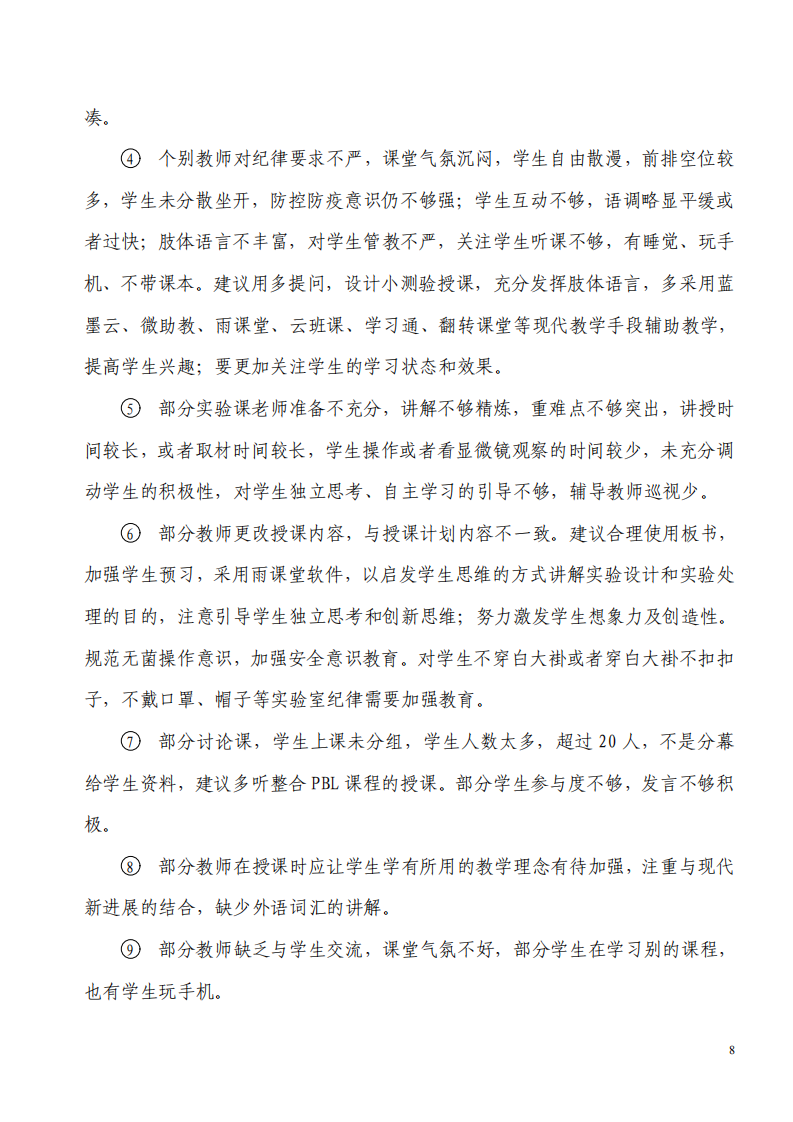 凑。

④ 个别教师对纪律要求不严，课堂气氛沉闷，学生自由散漫，前排空位较多，学生未分散坐开，防控防疫意识仍不够强；学生互动不够，语调略显平缓或者过快；肢体语言不丰富，对学生管教不严，关注学生听课不够，有睡觉、玩手机、不带课本。建议用多提问，设计小测验授课，充分发挥肢体语言，多采用蓝墨云、微助教、雨课堂、云班课、学习通、翻转课堂等现代教学手段辅助教学，提高学生兴趣；要更加关注学生的学习状态和效果。

⑤ 部分实验课老师准备不充分，讲解不够精炼，重难点不够突出，讲授时间较长，或者取材时间较长，学生操作或者看显微镜观察的时间较少，未充分调动学生的积极性，对学生独立思考、自主学习的引导不够，辅导教师巡视少。

⑥ 部分教师更改授课内容，与授课计划内容不一致。建议合理使用板书，加强学生预习，采用雨课堂软件，以启发学生思维的方式讲解实验设计和实验处理的目的，注意引导学生独立思考和创新思维；努力激发学生想象力及创造性。规范无菌操作意识，加强安全意识教育。对学生不穿白大褂或者穿白大褂不扣扣子，不戴口罩、帽子等实验室纪律需要加强教育。

⑦ 部分讨论课，学生上课未分组，学生人数太多，超过 20 人，不是分幕给学生资料，建议多听整合 PBL 课程的授课。部分学生参与度不够，发言不够积极。

⑧ 部分教师在授课时应让学生学有所用的教学理念有待加强，注重与现代新进展的结合，缺少外语词汇的讲解。

⑨ 部分教师缺乏与学生交流，课堂气氛不好，部分学生在学习别的课程，也有学生玩手机。

8